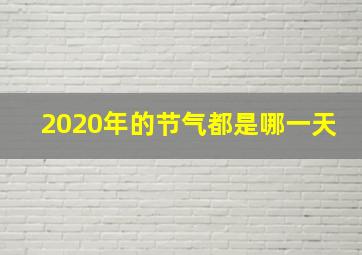 2020年的节气都是哪一天